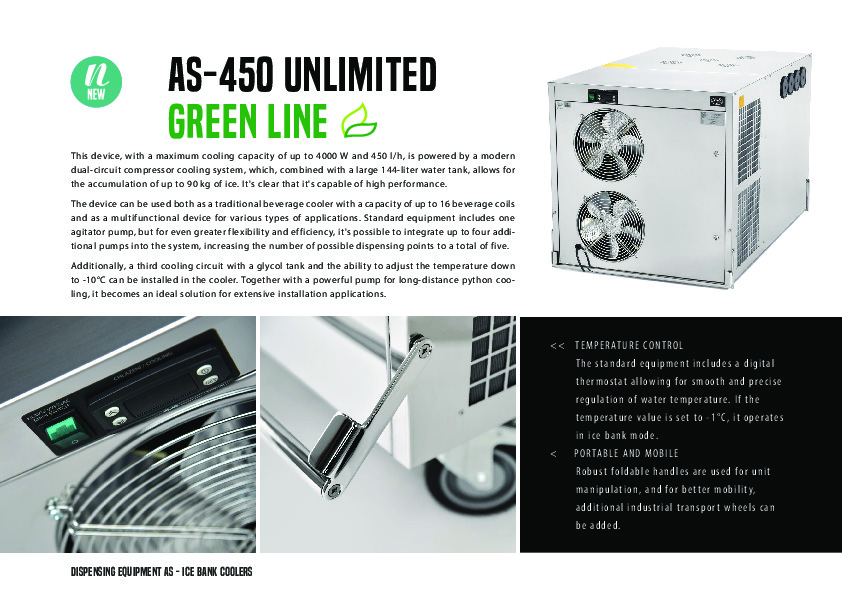 n
NEW

AS-450 UNLIMITED
GREEN LINE

This device, with a maximum cooling capacity of up to 4000 W and 450 l/h, is powered by a modern dual-circuit compressor cooling system, which, combined with a large 144-liter water tank, allows for the accumulation of up to 90 kg of ice. It's clear that it's capable of high performance.

The device can be used both as a traditional beverage cooler with a capacity of up to 16 beverage coils and as a multifunctional device for various types of applications. Standard equipment includes one agitator pump, but for even greater flexibility and efficiency, it's possible to integrate up to four additional pumps into the system, increasing the number of possible dispensing points to a total of five.

Additionally, a third cooling circuit with a glycol tank and the ability to adjust the temperature down to -10°C can be installed in the cooler. Together with a powerful pump for long-distance python cooling, it becomes an ideal solution for extensive installation applications.

CHLAZENÍ / COOLING

<< TEMPERATURE CONTROL
The standard equipment includes a digital thermostat allowing for smooth and precise regulation of water temperature. If the temperature value is set to -1°C, it operates in ice bank mode.

< PORTABLE AND MOBILE
Robust foldable handles are used for unit manipulation, and for better mobility, additional industrial transport wheels can be added.

DISPENSING EQUIPMENT AS - ICE BANK COOLERS